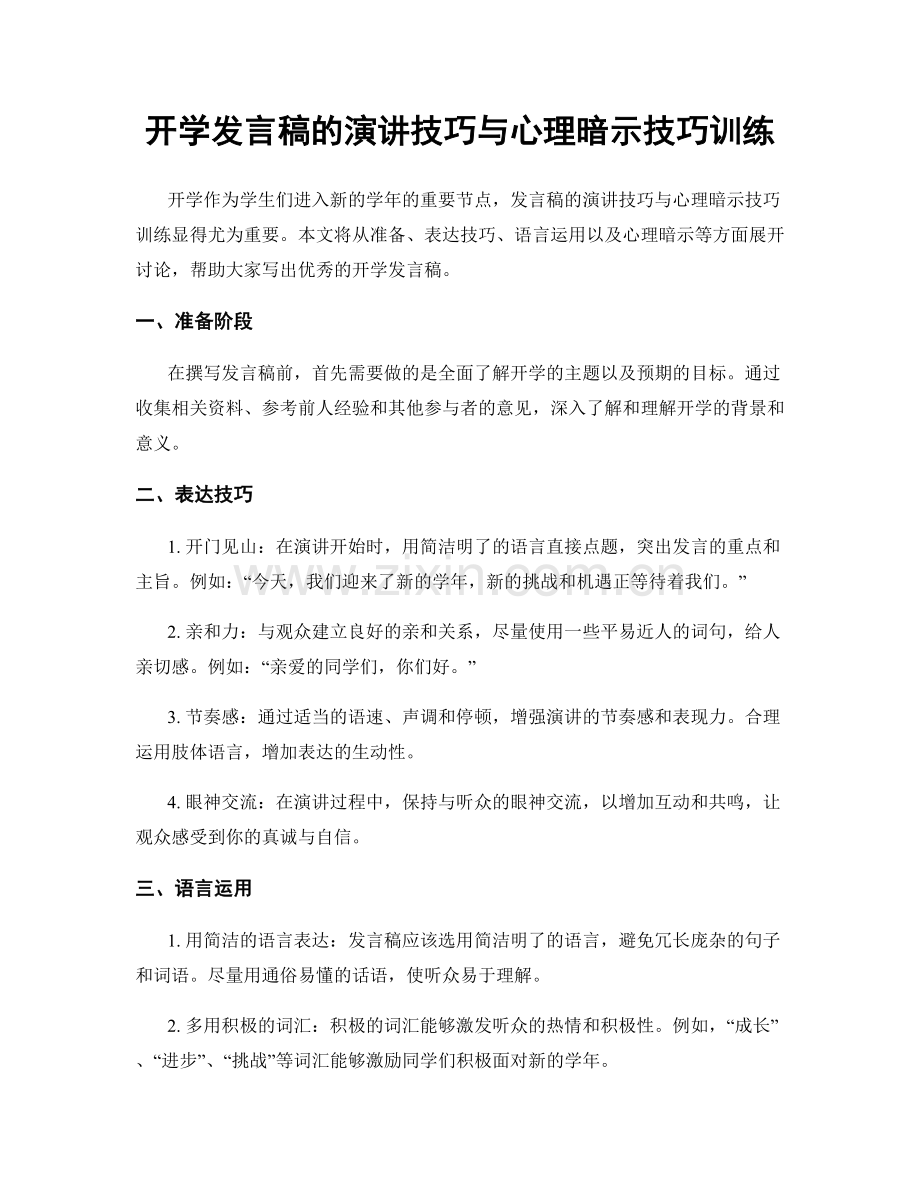 开学发言稿的演讲技巧与心理暗示技巧训练

开学作为学生们进入新的学年的重要节点，发言稿的演讲技巧与心理暗示技巧训练显得尤为重要。本文将从准备、表达技巧、语言运用以及心理暗示等方面展开讨论，帮助大家写出优秀的开学发言稿。

一、准备阶段

在撰写发言稿前，首先需要做的是全面了解开学的主题以及预期的目标。通过收集相关资料、参考前人经验和其他参与者的意见，深入了解和理解开学的背景和意义。

二、表达技巧

1.开门见山：在演讲开始时，用简洁明了的语言直接点题，突出发言的重点和主旨。例如：“今天，我们迎来了新的学年，新的挑战和机遇正等待着我们。”

2.亲和力：与观众建立良好的亲和关系，尽量使用一些平易近人的词句，给人亲切感。例如：“亲爱的同学们，你们好。”

3.节奏感：通过适当的语速、声调和停顿，增强演讲的节奏感和表现力。合理运用肢体语言，增加表达的生动性。

4.眼神交流：在演讲过程中，保持与听众的眼神交流，以增加互动和共鸣，让观众感受到你的真诚与自信。

三、语言运用

1.用简洁的语言表达：发言稿应该选用简洁明了的语言，避免冗长庞杂的句子和词语。尽量用通俗易懂的话语，使听众易于理解。

2.多用积极的词汇：积极的词汇能够激发听众的热情和积极性。例如，“成长”、“进步”、“挑战”等词汇能够激励同学们积极面对新的学年。

www.zixin.com.cn